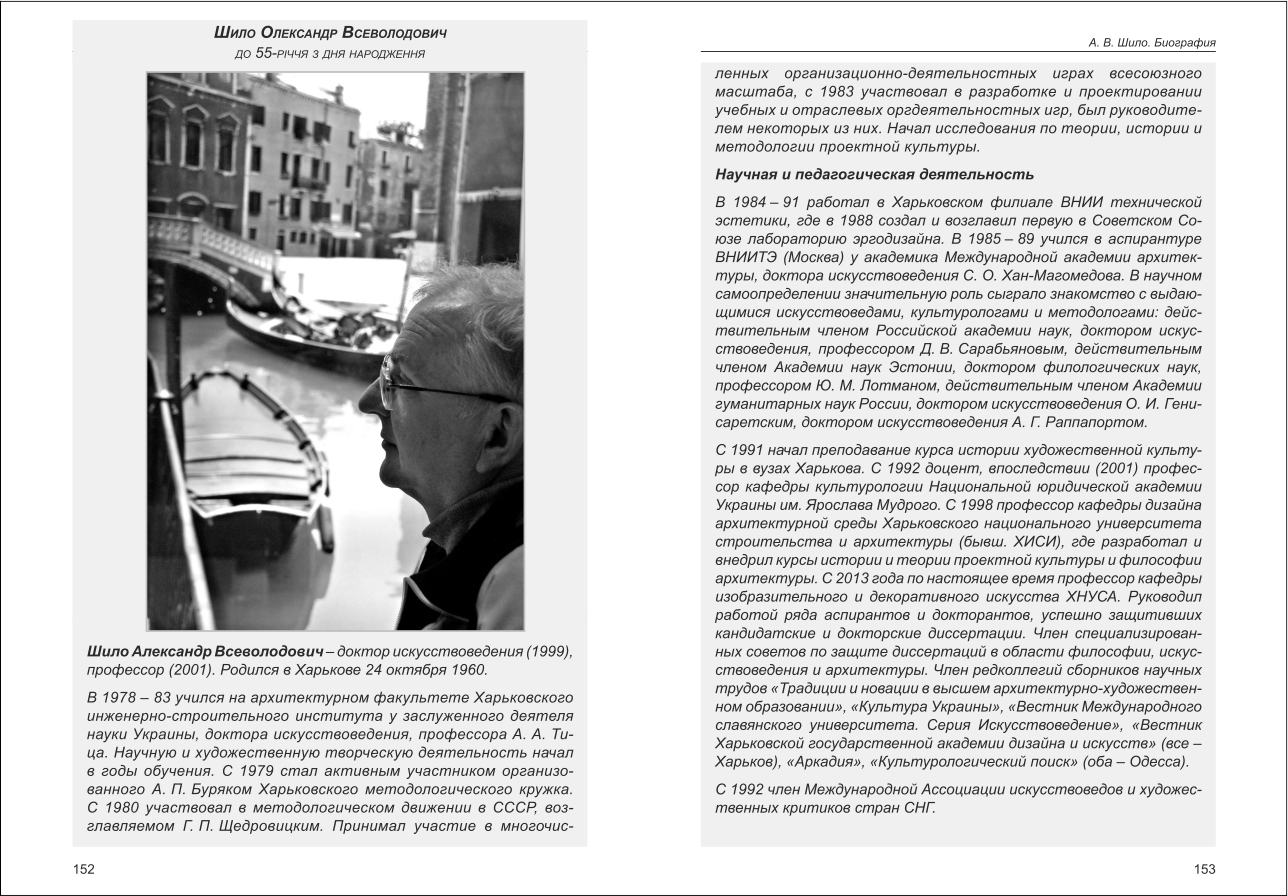 Шило Олександр Всеволодович
до 55-річчя з дня народження

Шило Александр Всеволодович – доктор искусствоведения (1999), профессор (2001). Родился в Харькове 24 октября 1960.

В 1978 – 83 учился на архитектурном факультете Харьковского инженерно-строительного института у заслуженного деятеля науки Украины, доктора искусствоведения, профессора А. А. Тица. Научную и художественную творческую деятельность начал в годы обучения. С 1979 стал активным участником организованного А. П. Буряком Харьковского методологического кружка. С 1980 участвовал в методологическом движении в СССР, возглавляемом Г. П. Щедровицким. Принимал участие в многочис-

152

А. В. Шило. Биография

ленных организационно-деятельностных играх всесоюзного масштаба, с 1983 участвовал в разработке и проектировании учебных и отраслевых оргдеятельностных игр, был руководителем некоторых из них. Начал исследования по теории, истории и методологии проектной культуры.

Научная и педагогическая деятельность

В 1984 – 91 работал в Харьковском филиале ВНИИ технической эстетики, где в 1988 создал и возглавил первую в Советском Союзе лабораторию эргодизайна. В 1985 – 89 учился в аспирантуре ВНИИТЭ (Москва) у академика Международной академии архитектуры, доктора искусствоведения С. О. Хан-Магомедова. В научном самоопределении значительную роль сыграло знакомство с выдающимися искусствоведами, культурологами и методологами: действительным членом Российской академии наук, доктором искусствоведения, профессором Д. В. Сарабьяновым, действительным членом Академии наук Эстонии, доктором филологических наук, профессором Ю. М. Лотманом, действительным членом Академии гуманитарных наук России, доктором искусствоведения О. И. Генисаретским, доктором искусствоведения А. Г. Раппапортом.

С 1991 начал преподавание курса истории художественной культуры в вузах Харькова. С 1992 доцент, впоследствии (2001) профессор кафедры культурологии Национальной юридической академии Украины им. Ярослава Мудрого. С 1998 профессор кафедры дизайна архитектурной среды Харьковского национального университета строительства и архитектуры (бывш. ХИСИ), где разработал и внедрил курсы истории и теории проектной культуры и философии архитектуры. С 2013 года по настоящее время профессор кафедры изобразительного и декоративного искусства ХНУСА. Руководил работой ряда аспирантов и докторантов, успешно защитивших кандидатские и докторские диссертации. Член специализированных советов по защите диссертаций в области философии, искусствоведения и архитектуры. Член редколлегий сборников научных трудов «Традиции и новации в высшем архитектурно-художественном образовании», «Культура Украины», «Вестник Международного славянского университета. Серия Искусствоведение», «Вестник Харьковской государственной академии дизайна и искусств» (все – Харьков), «Аркадия», «Культурологический поиск» (оба – Одесса).

С 1992 член Международной Ассоциации искусствоведов и художественных критиков стран СНГ.

153